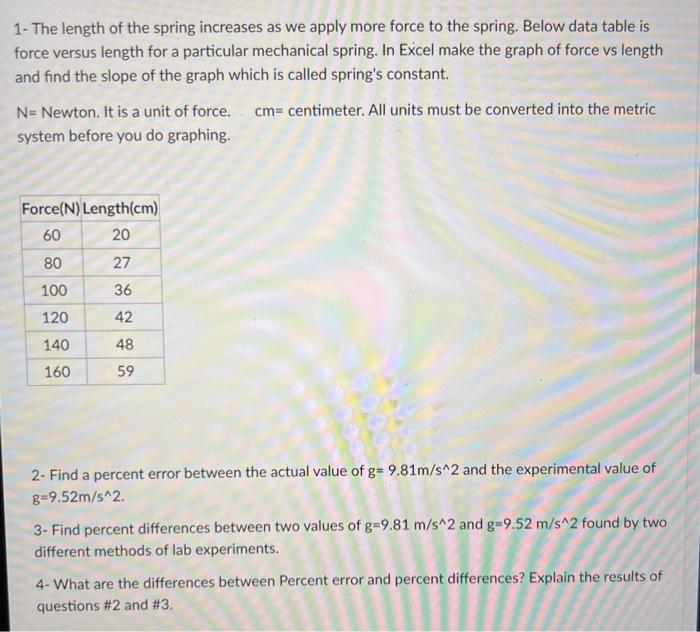 1- The length of the spring increases as we apply more force to the spring. Below data table is force versus length for a particular mechanical spring. In Excel make the graph of force vs length and find the slope of the graph which is called spring's constant.

N= Newton. It is a unit of force.   cm= centimeter. All units must be converted into the metric system before you do graphing.

| Force(N) | Length(cm) |
|---|---|
| 60 | 20 |
| 80 | 27 |
| 100 | 36 |
| 120 | 42 |
| 140 | 48 |
| 160 | 59 |

2- Find a percent error between the actual value of g= 9.81m/s^2 and the experimental value of g=9.52m/s^2.

3- Find percent differences between two values of g=9.81 m/s^2 and g=9.52 m/s^2 found by two different methods of lab experiments.

4- What are the differences between Percent error and percent differences? Explain the results of questions #2 and #3.